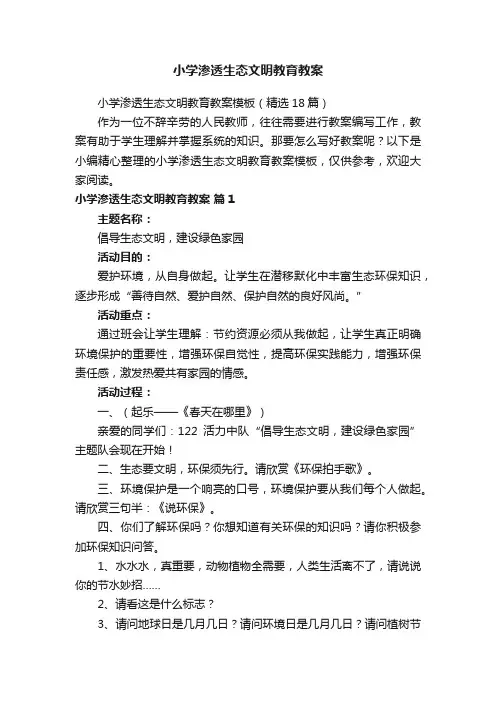 小学渗透生态文明教育教案

小学渗透生态文明教育教案模板（精选18篇）

作为一位不辞辛劳的人民教师，往往需要进行教案编写工作，教案有助于学生理解并掌握系统的知识。那要怎么写好教案呢？以下是小编精心整理的小学渗透生态文明教育教案模板，仅供参考，欢迎大家阅读。

小学渗透生态文明教育教案 篇1

主题名称：

倡导生态文明，建设绿色家园

活动目的：

爱护环境，从自身做起。让学生在潜移默化中丰富生态环保知识，逐步形成“善待自然、爱护自然、保护自然的良好风尚。”

活动重点：

通过班会让学生理解：节约资源必须从我做起，让学生真正明确环境保护的重要性，增强环保自觉性，提高环保实践能力，增强环保责任感，激发热爱共有家园的情感。

活动过程：

一、（起乐——《春天在哪里》）

亲爱的同学们：122 活力中队“倡导生态文明，建设绿色家园”主题队会现在开始！

二、生态要文明，环保须先行。请欣赏《环保拍手歌》。

三、环境保护是一个响亮的口号，环境保护要从我们每个人做起。请欣赏三句半：《说环保》。

四、你们了解环保吗？你想知道有关环保的知识吗？请你积极参加环保知识问答。

1、水水水，真重要，动物植物全需要，人类生活离不了，请说说你的节水妙招……

2、请看这是什么标志？

3、请问地球日是几月几日？请问环境日是几月几日？请问植树节